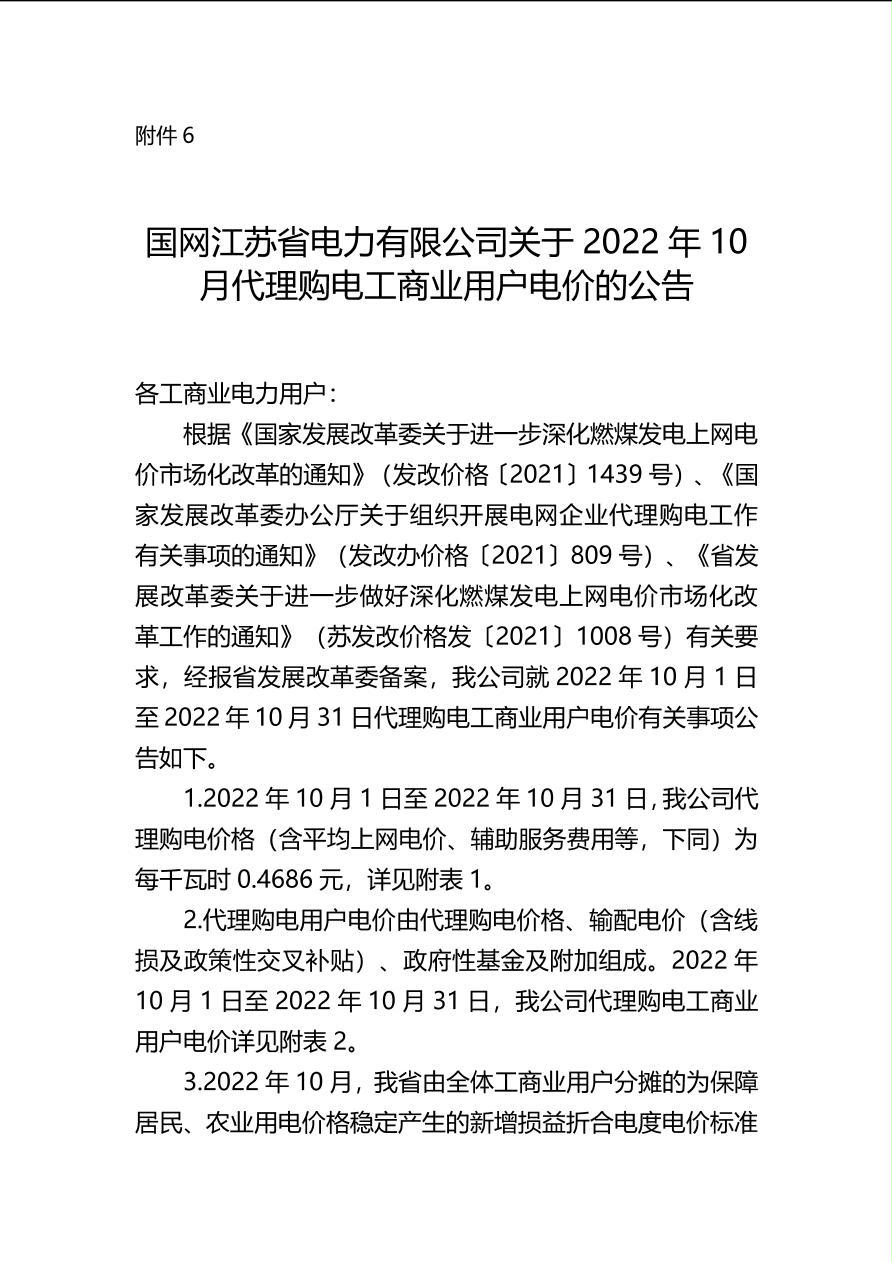 附件 6

国网江苏省电力有限公司关于 2022 年 10 月代理购电工商业用户电价的公告

各工商业电力用户：

根据《国家发展改革委关于进一步深化燃煤发电上网电价市场化改革的通知》（发改价格〔2021〕1439 号）、《国家发展改革委办公厅关于组织开展电网企业代理购电工作有关事项的通知》（发改办价格〔2021〕809 号）、《省发展改革委关于进一步做好深化燃煤发电上网电价市场化改革工作的通知》（苏发改价格发〔2021〕1008 号）有关要求，经报省发展改革委备案，我公司就 2022 年 10 月 1 日至 2022 年 10 月 31 日代理购电工商业用户电价有关事项公告如下。

1.2022 年 10 月 1 日至 2022 年 10 月 31 日，我公司代理购电价格（含平均上网电价、辅助服务费用等，下同）为每千瓦时 0.4686 元，详见附表 1。

2.代理购电用户电价由代理购电价格、输配电价（含线损及政策性交叉补贴）、政府性基金及附加组成。2022 年 10 月 1 日至 2022 年 10 月 31 日，我公司代理购电工商业用户电价详见附表 2。

3.2022 年 10 月，我省由全体工商业用户分摊的为保障居民、农业用电价格稳定产生的新增损益折合电度电价标准